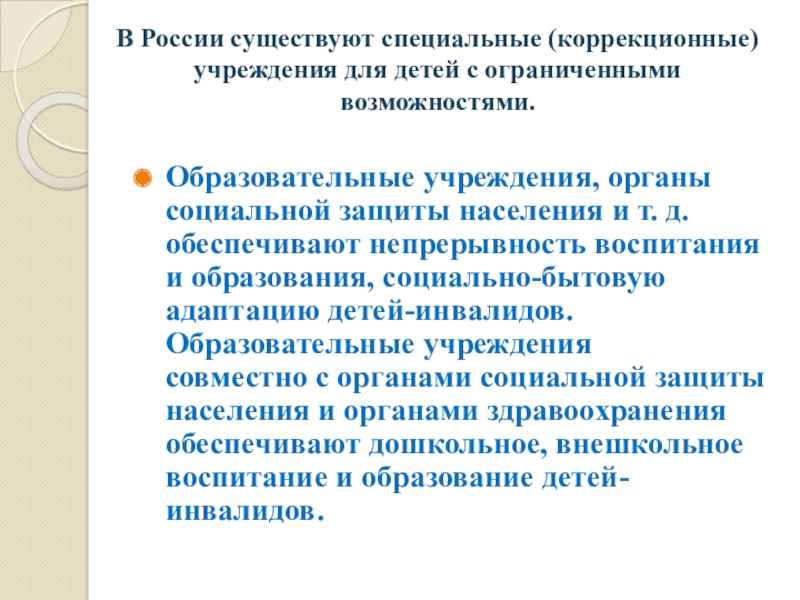 В России существуют специальные (коррекционные) учреждения для детей с ограниченными возможностями.

Образовательные учреждения, органы социальной защиты населения и т. д. обеспечивают непрерывность воспитания и образования, социально-бытовую адаптацию детей-инвалидов. Образовательные учреждения совместно с органами социальной защиты населения и органами здравоохранения обеспечивают дошкольное, внешкольное воспитание и образование детей-инвалидов.